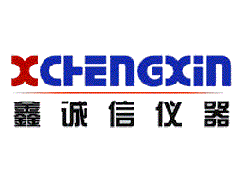 XCHENGXIN
鑫诚信仪器